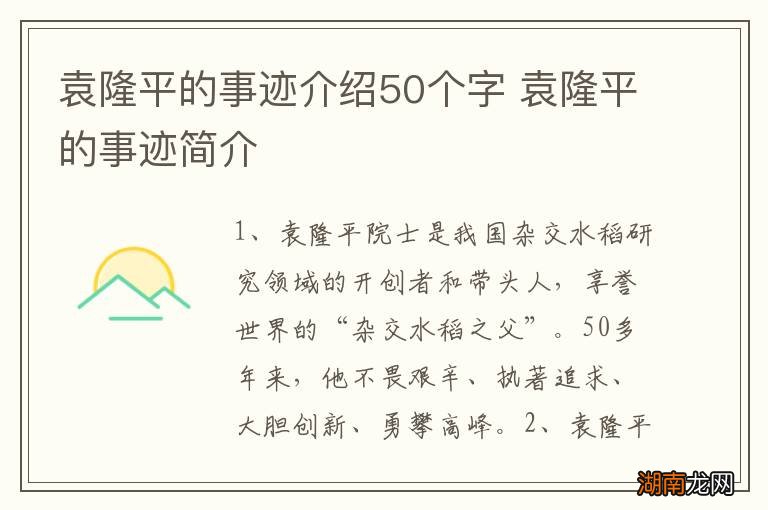 袁隆平的事迹介绍50个字 袁隆平的事迹简介

1、袁隆平院士是我国杂交水稻研究领域的开创者和带头人，享誉世界的“杂交水稻之父”。50多年来，他不畏艰辛、执著追求、大胆创新、勇攀高峰。2、袁隆平

湖南龙网